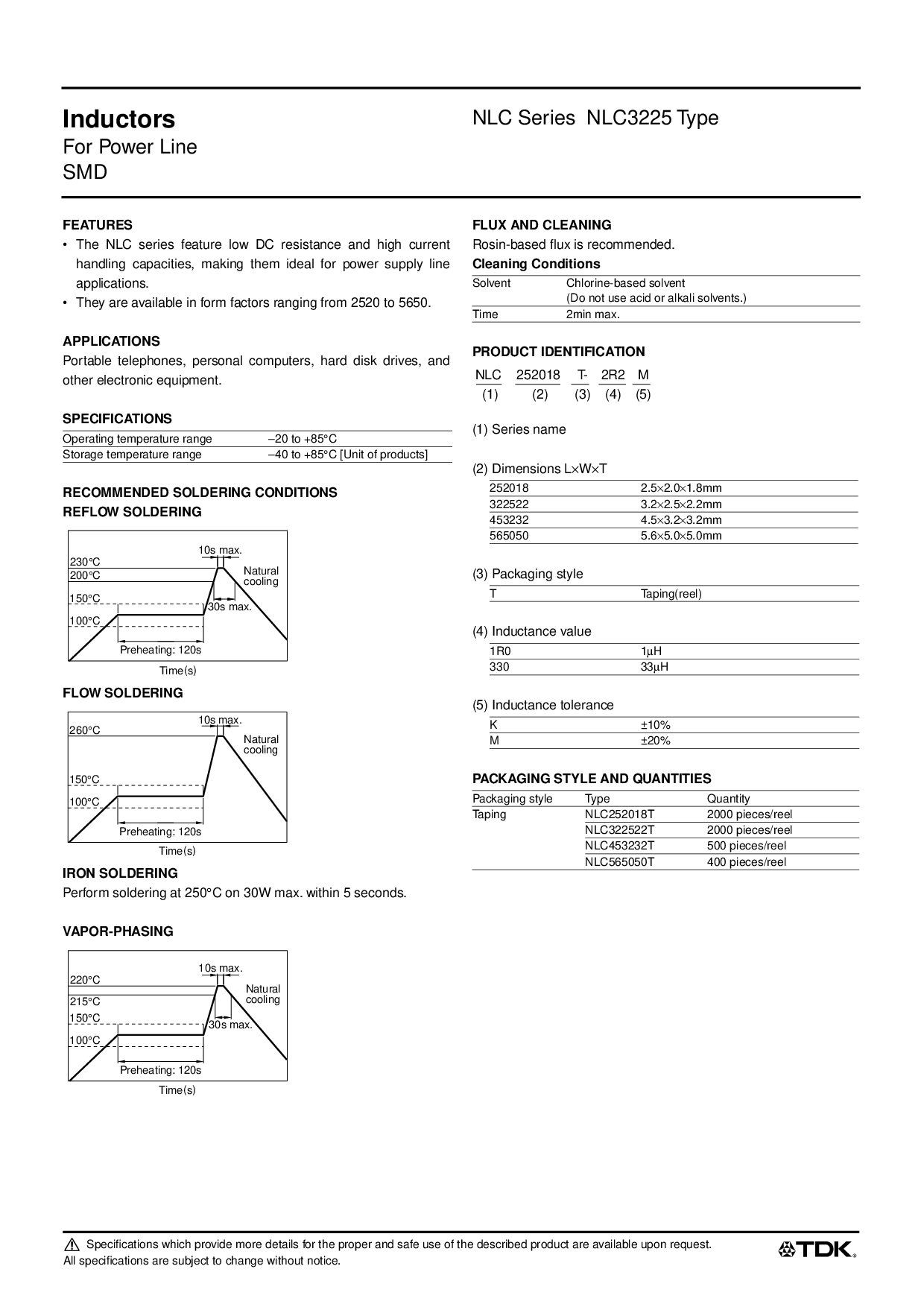 Inductors
For Power Line
SMD

NLC Series NLC3225 Type

FEATURES
• The NLC series feature low DC resistance and high current handling capacities, making them ideal for power supply line applications.
• They are available in form factors ranging from 2520 to 5650.

APPLICATIONS
Portable telephones, personal computers, hard disk drives, and other electronic equipment.

SPECIFICATIONS

| Operating temperature range | –20 to +85°C |
|---|---|
| Storage temperature range | –40 to +85°C [Unit of products] |

RECOMMENDED SOLDERING CONDITIONS
REFLOW SOLDERING

10s max.
230°C
200°C
Natural cooling
150°C
30s max.
100°C
Preheating: 120s
Time(s)

FLOW SOLDERING

10s max.
260°C
Natural cooling
150°C
100°C
Preheating: 120s
Time(s)

IRON SOLDERING
Perform soldering at 250°C on 30W max. within 5 seconds.

VAPOR-PHASING

10s max.
220°C
Natural cooling
215°C
150°C
30s max.
100°C
Preheating: 120s
Time(s)

FLUX AND CLEANING
Rosin-based flux is recommended.
Cleaning Conditions

| Solvent | Chlorine-based solvent (Do not use acid or alkali solvents.) |
|---|---|
| Time | 2min max. |

PRODUCT IDENTIFICATION

| NLC | 252018 | T- | 2R2 | M |
|---|---|---|---|---|
| (1) | (2) | (3) | (4) | (5) |

(1) Series name

(2) Dimensions L×W×T

| 252018 | 2.5×2.0×1.8mm |
|---|---|
| 322522 | 3.2×2.5×2.2mm |
| 453232 | 4.5×3.2×3.2mm |
| 565050 | 5.6×5.0×5.0mm |

(3) Packaging style

| T | Taping(reel) |
|---|---|

(4) Inductance value

| 1R0 | 1μH |
|---|---|
| 330 | 33μH |

(5) Inductance tolerance

| K | ±10% |
|---|---|
| M | ±20% |

PACKAGING STYLE AND QUANTITIES

| Packaging style | Type | Quantity |
|---|---|---|
| Taping | NLC252018T | 2000 pieces/reel |
| | NLC322522T | 2000 pieces/reel |
| | NLC453232T | 500 pieces/reel |
| | NLC565050T | 400 pieces/reel |

Specifications which provide more details for the proper and safe use of the described product are available upon request.
All specifications are subject to change without notice.

TDK